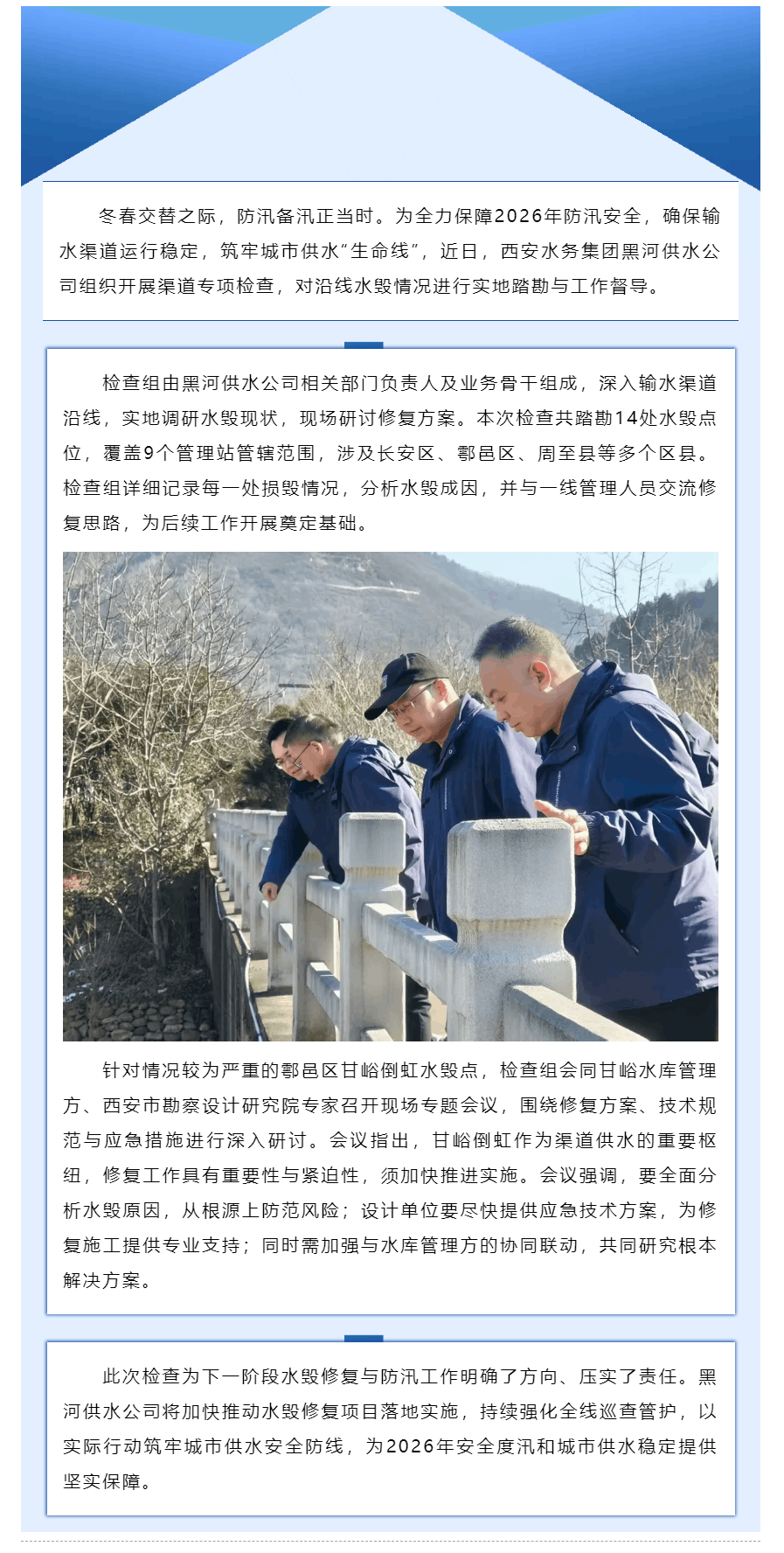 冬春交替之际，防汛备汛正当时。为全力保障2026年防汛安全，确保输水渠道运行稳定，筑牢城市供水“生命线”，近日，西安水务集团黑河供水公司组织开展渠道专项检查，对沿线水毁情况进行实地踏勘与工作督导。

检查组由黑河供水公司相关部门负责人及业务骨干组成，深入输水渠道沿线，实地调研水毁现状，现场研讨修复方案。本次检查共踏勘14处水毁点位，覆盖9个管理站管辖范围，涉及长安区、鄠邑区、周至县等多个区县。检查组详细记录每一处损毁情况，分析水毁成因，并与一线管理人员交流修复思路，为后续工作开展奠定基础。

针对情况较为严重的鄠邑区甘峪倒虹水毁点，检查组会同甘峪水库管理方、西安市勘察设计研究院专家召开现场专题会议，围绕修复方案、技术规范与应急措施进行深入研讨。会议指出，甘峪倒虹作为渠道供水的重要枢纽，修复工作具有重要性与紧迫性，须加快推进实施。会议强调，要全面分析水毁原因，从根源上防范风险；设计单位要尽快提供应急技术方案，为修复施工提供专业支持；同时需加强与水库管理方的协同联动，共同研究根本解决方案。

此次检查为下一阶段水毁修复与防汛工作明确了方向、压实了责任。黑河供水公司将加快推动水毁修复项目落地实施，持续强化全线巡查管护，以实际行动筑牢城市供水安全防线，为2026年安全度汛和城市供水稳定提供坚实保障。